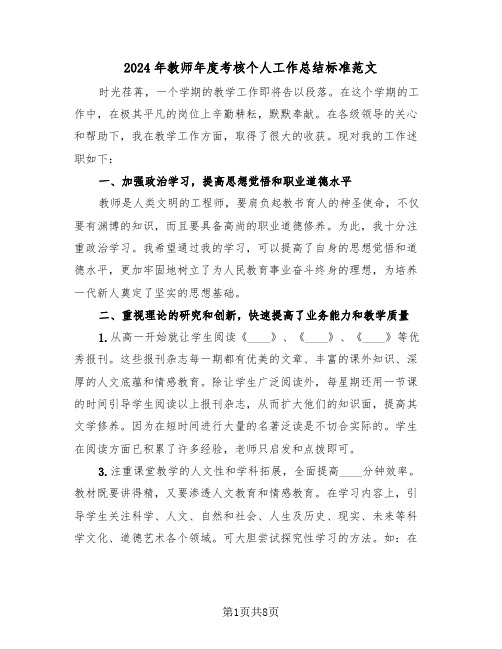 2024年教师年度考核个人工作总结标准范文

时光荏苒，一个学期的教学工作即将告以段落。在这个学期的工作中，在极其平凡的岗位上辛勤耕耘，默默奉献。在各级领导的关心和帮助下，我在教学工作方面，取得了很大的收获。现对我的工作述职如下：

一、加强政治学习，提高思想觉悟和职业道德水平

教师是人类文明的工程师，要肩负起教书育人的神圣使命，不仅要有渊博的知识，而且要具备高尚的职业道德修养。为此，我十分注重政治学习。我希望通过我的学习，可以提高了自身的思想觉悟和道德水平，更加牢固地树立了为人民教育事业奋斗终身的理想，为培养一代新人奠定了坚实的思想基础。

二、重视理论的研究和创新，快速提高了业务能力和教学质量

1.从高一开始就让学生阅读《____》、《____》、《____》等优秀报刊。这些报刊杂志每一期都有优美的文章、丰富的课外知识、深厚的人文底蕴和情感教育。除让学生广泛阅读外，每星期还用一节课的时间引导学生阅读以上报刊杂志，从而扩大他们的知识面，提高其文学修养。因为在短时间进行大量的名著泛读是不切合实际的。学生在阅读方面已积累了许多经验，老师只启发和点拨即可。

3.注重课堂教学的人文性和学科拓展，全面提高____分钟效率。教材既要讲得精，又要渗透人文教育和情感教育。在学习内容上，引导学生关注科学、人文、自然和社会、人生及历史、现实、未来等科学文化、道德艺术各个领域。可大胆尝试探究性学习的方法。如：在

第1页共8页